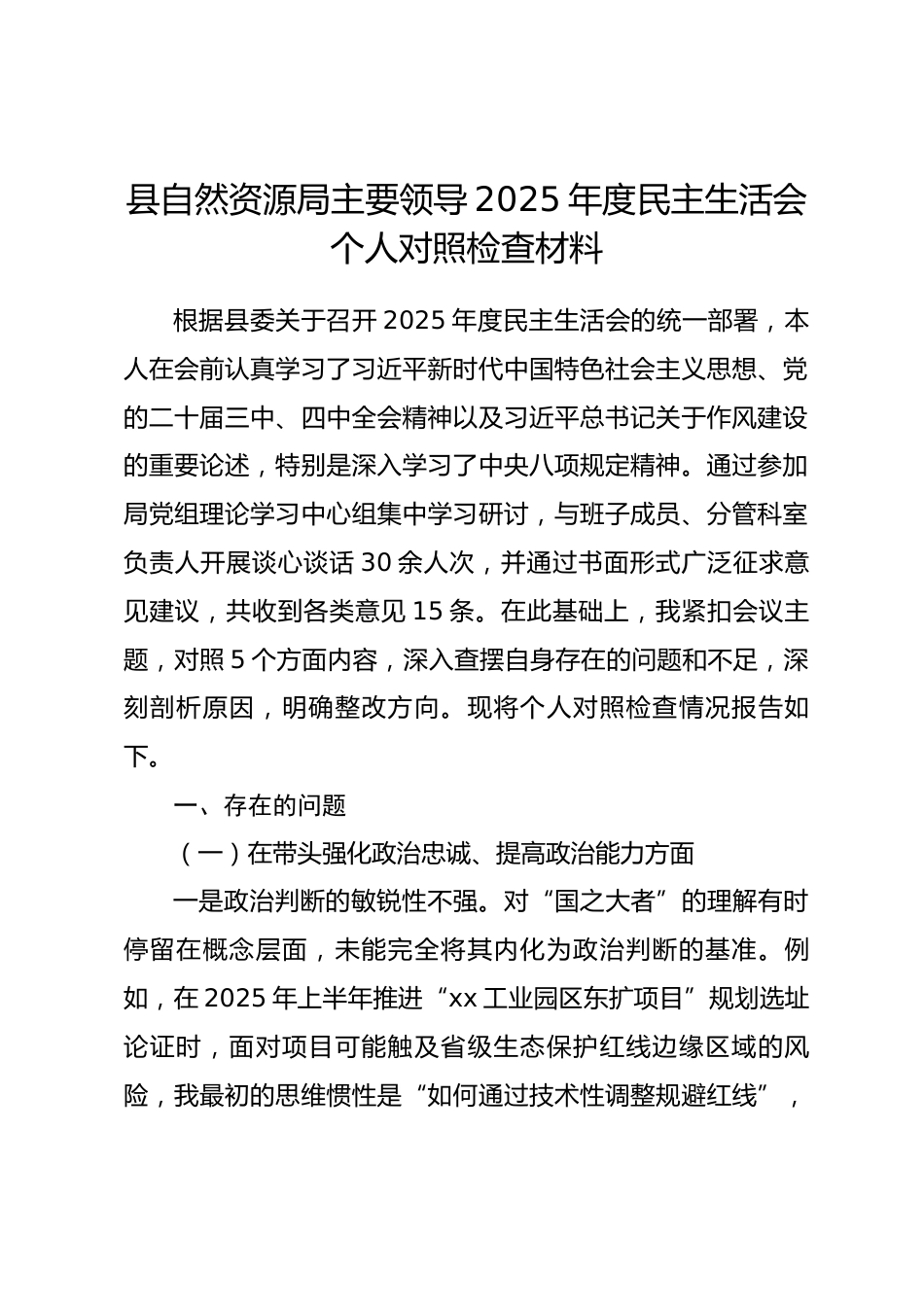 县自然资源局主要领导 2025 年度民主生活会个人对照检查材料

根据县委关于召开 2025 年度民主生活会的统一部署，本人在会前认真学习了习近平新时代中国特色社会主义思想、党的二十届三中、四中全会精神以及习近平总书记关于作风建设的重要论述，特别是深入学习了中央八项规定精神。通过参加局党组理论学习中心组集中学习研讨，与班子成员、分管科室负责人开展谈心谈话 30 余人次，并通过书面形式广泛征求意见建议，共收到各类意见 15 条。在此基础上，我紧扣会议主题，对照 5 个方面内容，深入查摆自身存在的问题和不足，深刻剖析原因，明确整改方向。现将个人对照检查情况报告如下。

一、存在的问题

（一）在带头强化政治忠诚、提高政治能力方面

一是政治判断的敏锐性不强。对“国之大者”的理解有时停留在概念层面，未能完全将其内化为政治判断的基准。例如，在 2025 年上半年推进“xx 工业园区东扩项目”规划选址论证时，面对项目可能触及省级生态保护红线边缘区域的风险，我最初的思维惯性是“如何通过技术性调整规避红线”，